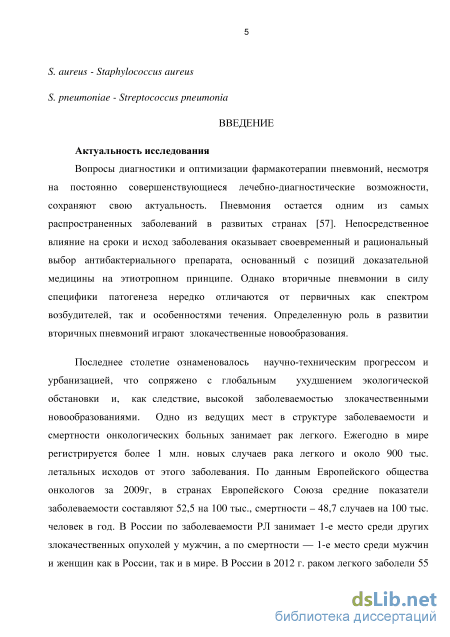 5

S. aureus - Staphylococcus aureus

S. pneumoniae - Streptococcus pneumonia

ВВЕДЕНИЕ

Актуальность исследования

Вопросы диагностики и оптимизации фармакотерапии пневмоний, несмотря на постоянно совершенствующиеся лечебно-диагностические возможности, сохраняют свою актуальность. Пневмония остается одним из самых распространенных заболеваний в развитых странах [57]. Непосредственное влияние на сроки и исход заболевания оказывает своевременный и рациональный выбор антибактериального препарата, основанный с позиций доказательной медицины на этиотропном принципе. Однако вторичные пневмонии в силу специфики патогенеза нередко отличаются от первичных как спектром возбудителей, так и особенностями течения. Определенную роль в развитии вторичных пневмоний играют злокачественные новообразования.

Последнее столетие ознаменовалось научно-техническим прогрессом и урбанизацией, что сопряжено с глобальным ухудшением экологической обстановки и, как следствие, высокой заболеваемостью злокачественными новообразованиями. Одно из ведущих мест в структуре заболеваемости и смертности онкологических больных занимает рак легкого. Ежегодно в мире регистрируется более 1 млн. новых случаев рака легкого и около 900 тыс. летальных исходов от этого заболевания. По данным Европейского общества онкологов за 2009г, в странах Европейского Союза средние показатели заболеваемости составляют 52,5 на 100 тыс., смертности – 48,7 случаев на 100 тыс. человек в год. В России по заболеваемости РЛ занимает 1-е место среди других злокачественных опухолей у мужчин, а по смертности — 1-е место среди мужчин и женщин как в России, так и в мире. В России в 2012 г. раком легкого заболели 55

dsLib.net
библиотека диссертаций